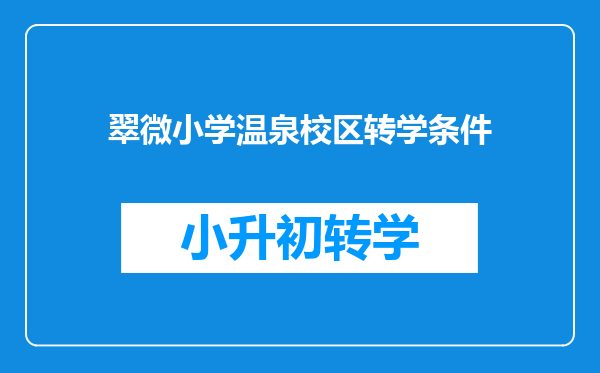 翠微小学温泉校区转学条件

小升初转学